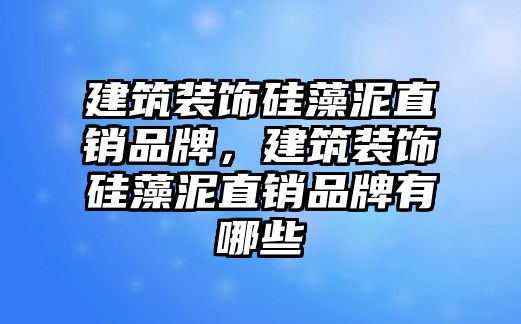 建筑装饰硅藻泥直销品牌，建筑装饰硅藻泥直销品牌有哪些